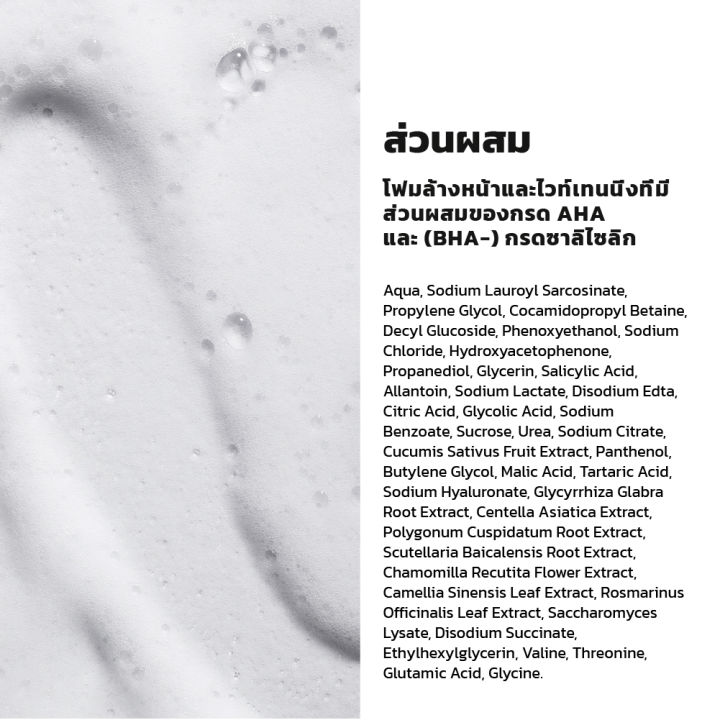 ส่วนผสม

โฟมล้างหน้าและไวท์เทนนิ่งที่มีส่วนผสมของกรด AHA และ (BHA-) กรดซาลิไซลิก

Aqua, Sodium Lauroyl Sarcosinate, Propylene Glycol, Cocamidopropyl Betaine, Decyl Glucoside, Phenoxyethanol, Sodium Chloride, Hydroxyacetophenone, Propanediol, Glycerin, Salicylic Acid, Allantoin, Sodium Lactate, Disodium Edta, Citric Acid, Glycolic Acid, Sodium Benzoate, Sucrose, Urea, Sodium Citrate, Cucumis Sativus Fruit Extract, Panthenol, Butylene Glycol, Malic Acid, Tartaric Acid, Sodium Hyaluronate, Glycyrrhiza Glabra Root Extract, Centella Asiatica Extract, Polygonum Cuspidatum Root Extract, Scutellaria Baicalensis Root Extract, Chamomilla Recutita Flower Extract, Camellia Sinensis Leaf Extract, Rosmarinus Officinalis Leaf Extract, Saccharomyces Lysate, Disodium Succinate, Ethylhexylglycerin, Valine, Threonine, Glutamic Acid, Glycine.